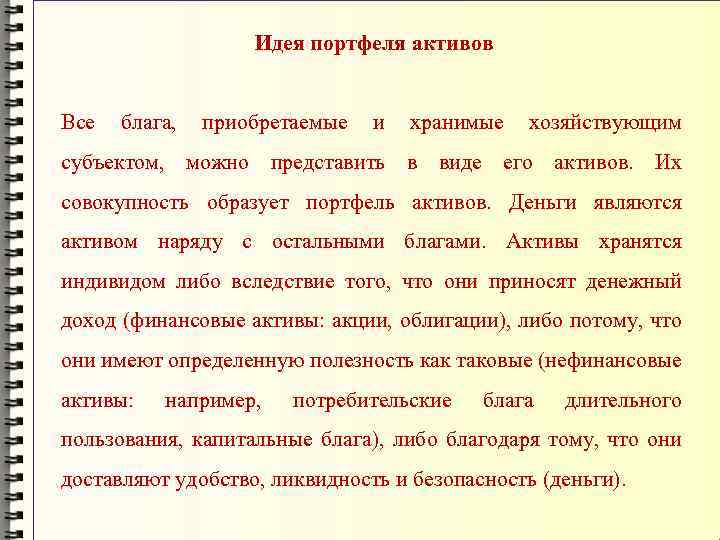 Идея портфеля активов

Все блага, приобретаемые и хранимые хозяйствующим субъектом, можно представить в виде его активов. Их совокупность образует портфель активов. Деньги являются активом наряду с остальными благами. Активы хранятся индивидом либо вследствие того, что они приносят денежный доход (финансовые активы: акции, облигации), либо потому, что они имеют определенную полезность как таковые (нефинансовые активы: например, потребительские блага длительного пользования, капитальные блага), либо благодаря тому, что они доставляют удобство, ликвидность и безопасность (деньги).